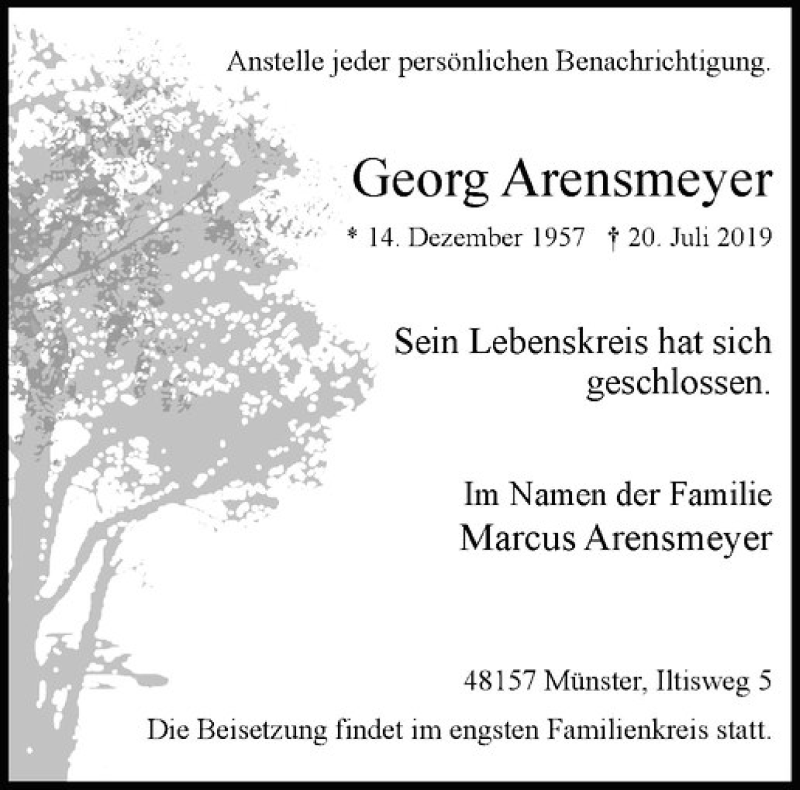 Anstelle jeder persönlichen Benachrichtigung.

Georg Arensmeyer

* 14. Dezember 1957 † 20. Juli 2019

Sein Lebenskreis hat sich geschlossen.

Im Namen der Familie
Marcus Arensmeyer

48157 Münster, Iltisweg 5

Die Beisetzung findet im engsten Familienkreis statt.